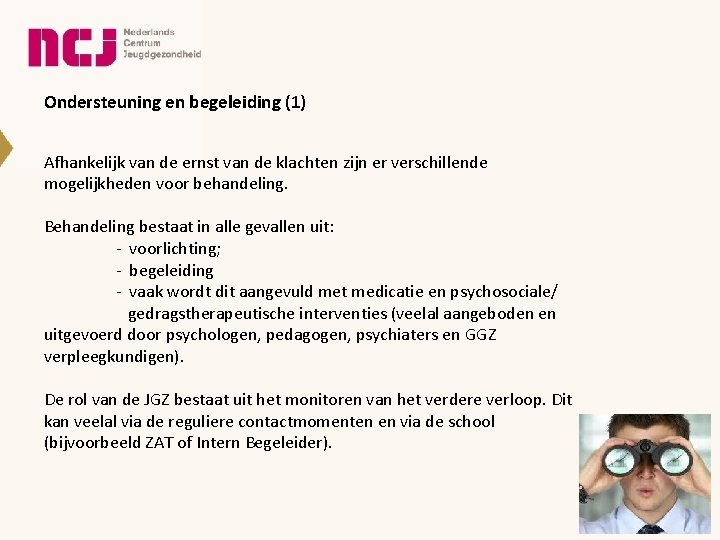 ncj Nederlands Centrum Jeugdgezondheid

Ondersteuning en begeleiding (1)

Afhankelijk van de ernst van de klachten zijn er verschillende mogelijkheden voor behandeling.

Behandeling bestaat in alle gevallen uit:
- voorlichting;
- begeleiding
- vaak wordt dit aangevuld met medicatie en psychosociale/ gedragstherapeutische interventies (veelal aangeboden en uitgevoerd door psychologen, pedagogen, psychiaters en GGZ verpleegkundigen).

De rol van de JGZ bestaat uit het monitoren van het verdere verloop. Dit kan veelal via de reguliere contactmomenten en via de school (bijvoorbeeld ZAT of Intern Begeleider).